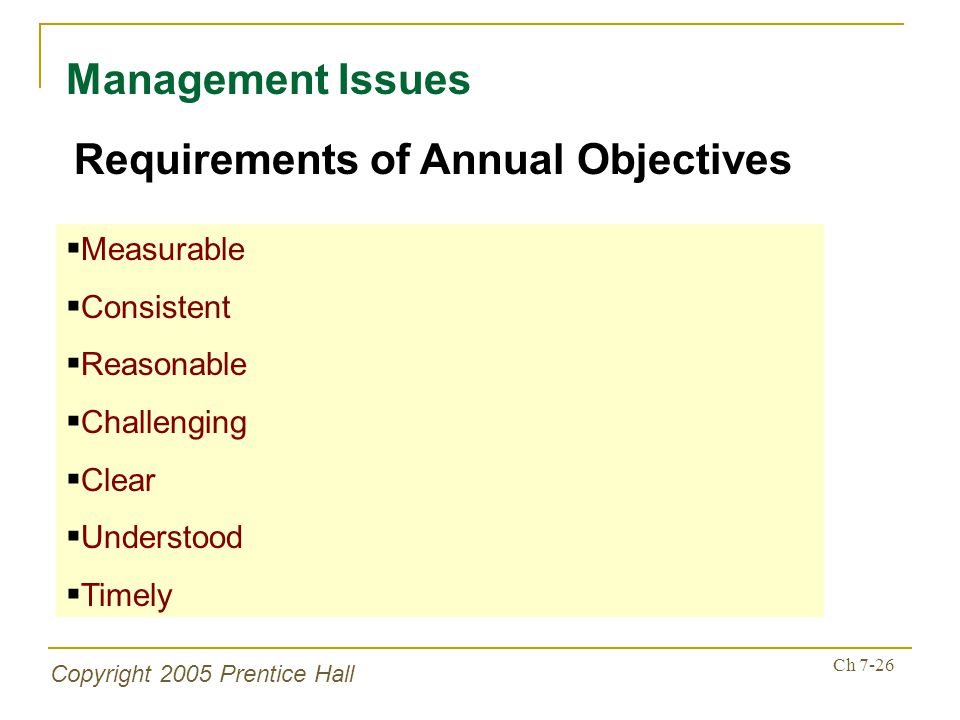 Management Issues

Requirements of Annual Objectives

▪Measurable
▪Consistent
▪Reasonable
▪Challenging
▪Clear
▪Understood
▪Timely

Copyright 2005 Prentice Hall

Ch 7-26